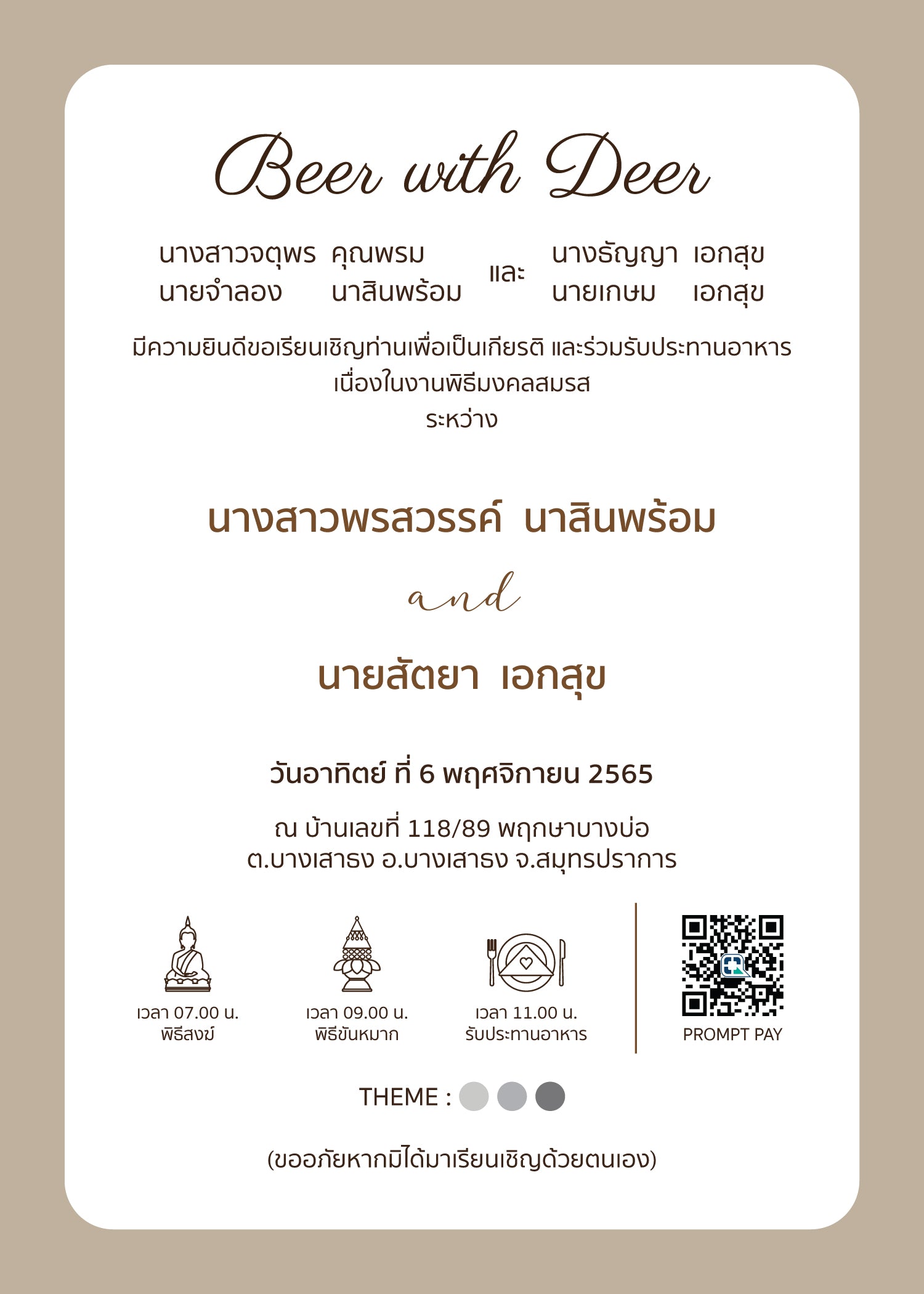 Beer with Deer

นางสาวจตุพร คุณพรม
นายจำลอง นาสินพร้อม

และ

นางธัญญา เอกสุข
นายเกษม เอกสุข

มีความยินดีขอเรียนเชิญท่านเพื่อเป็นเกียรติ และร่วมรับประทานอาหาร
เนื่องในงานพิธีมงคลสมรส
ระหว่าง

นางสาวพรสวรรค์ นาสินพร้อม

and

นายสัตยา เอกสุข

วันอาทิตย์ ที่ 6 พฤศจิกายน 2565

ณ บ้านเลขที่ 118/89 พฤกษาบางบ่อ
ต.บางเสาธง อ.บางเสาธง จ.สมุทรปราการ

เวลา 07.00 น.
พิธีสงฆ์

เวลา 09.00 น.
พิธีขันหมาก

เวลา 11.00 น.
รับประทานอาหาร

PROMPT PAY

THEME :

(ขออภัยหากมิได้มาเรียนเชิญด้วยตนเอง)